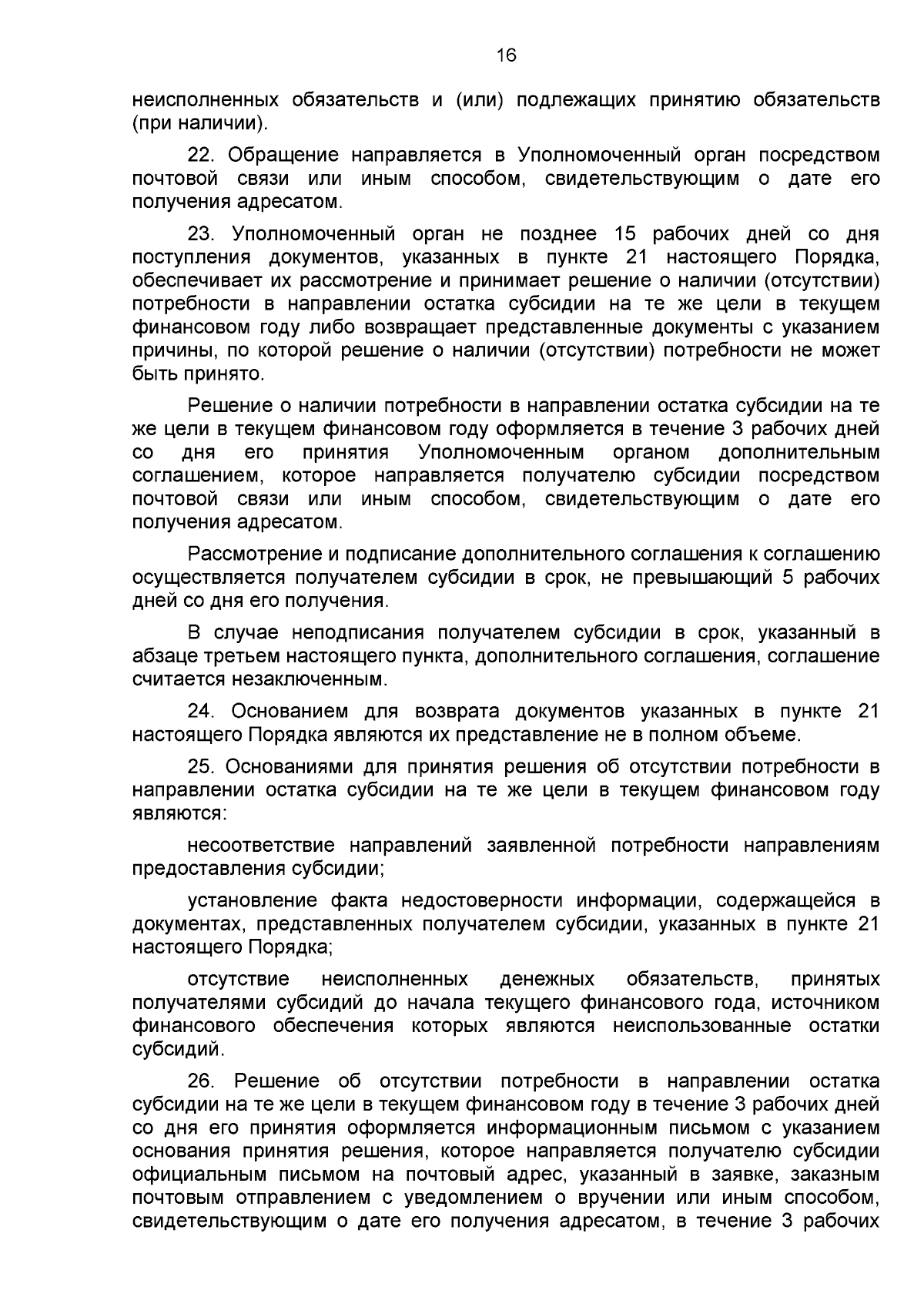 16

неисполненных обязательств и (или) подлежащих принятию обязательств (при наличии).

22. Обращение направляется в Уполномоченный орган посредством почтовой связи или иным способом, свидетельствующим о дате его получения адресатом.

23. Уполномоченный орган не позднее 15 рабочих дней со дня поступления документов, указанных в пункте 21 настоящего Порядка, обеспечивает их рассмотрение и принимает решение о наличии (отсутствии) потребности в направлении остатка субсидии на те же цели в текущем финансовом году либо возвращает представленные документы с указанием причины, по которой решение о наличии (отсутствии) потребности не может быть принято.

Решение о наличии потребности в направлении остатка субсидии на те же цели в текущем финансовом году оформляется в течение 3 рабочих дней со дня его принятия Уполномоченным органом дополнительным соглашением, которое направляется получателю субсидии посредством почтовой связи или иным способом, свидетельствующим о дате его получения адресатом.

Рассмотрение и подписание дополнительного соглашения к соглашению осуществляется получателем субсидии в срок, не превышающий 5 рабочих дней со дня его получения.

В случае неподписания получателем субсидии в срок, указанный в абзаце третьем настоящего пункта, дополнительного соглашения, соглашение считается незаключенным.

24. Основанием для возврата документов указанных в пункте 21 настоящего Порядка являются их представление не в полном объеме.

25. Основаниями для принятия решения об отсутствии потребности в направлении остатка субсидии на те же цели в текущем финансовом году являются:

несоответствие направлений заявленной потребности направлениям предоставления субсидии;

установление факта недостоверности информации, содержащейся в документах, представленных получателем субсидии, указанных в пункте 21 настоящего Порядка;

отсутствие неисполненных денежных обязательств, принятых получателями субсидий до начала текущего финансового года, источником финансового обеспечения которых являются неиспользованные остатки субсидий.

26. Решение об отсутствии потребности в направлении остатка субсидии на те же цели в текущем финансовом году в течение 3 рабочих дней со дня его принятия оформляется информационным письмом с указанием основания принятия решения, которое направляется получателю субсидии официальным письмом на почтовый адрес, указанный в заявке, заказным почтовым отправлением с уведомлением о вручении или иным способом, свидетельствующим о дате его получения адресатом, в течение 3 рабочих